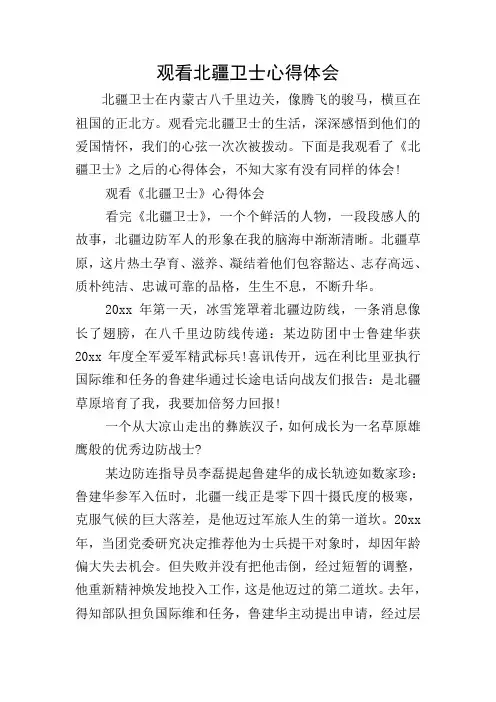 观看北疆卫士心得体会

北疆卫士在内蒙古八千里边关，像腾飞的骏马，横亘在祖国的正北方。观看完北疆卫士的生活，深深感悟到他们的爱国情怀，我们的心弦一次次被拨动。下面是我观看了《北疆卫士》之后的心得体会，不知大家有没有同样的体会!

观看《北疆卫士》心得体会

看完《北疆卫士》，一个个鲜活的人物，一段段感人的故事，北疆边防军人的形象在我的脑海中渐渐清晰。北疆草原，这片热土孕育、滋养、凝结着他们包容豁达、志存高远、质朴纯洁、忠诚可靠的品格，生生不息，不断升华。

20xx 年第一天，冰雪笼罩着北疆边防线，一条消息像长了翅膀，在八千里边防线传递：某边防团中士鲁建华获 20xx 年度全军爱军精武标兵!喜讯传开，远在利比里亚执行国际维和任务的鲁建华通过长途电话向战友们报告：是北疆草原培育了我，我要加倍努力回报!

一个从大凉山走出的彝族汉子，如何成长为一名草原雄鹰般的优秀边防战士?

某边防连指导员李磊提起鲁建华的成长轨迹如数家珍：鲁建华参军入伍时，北疆一线正是零下四十摄氏度的极寒，克服气候的巨大落差，是他迈过军旅人生的第一道坎。20xx 年，当团党委研究决定推荐他为士兵提干对象时，却因年龄偏大失去机会。但失败并没有把他击倒，经过短暂的调整，他重新精神焕发地投入工作，这是他迈过的第二道坎。去年，得知部队担负国际维和任务，鲁建华主动提出申请，经过层